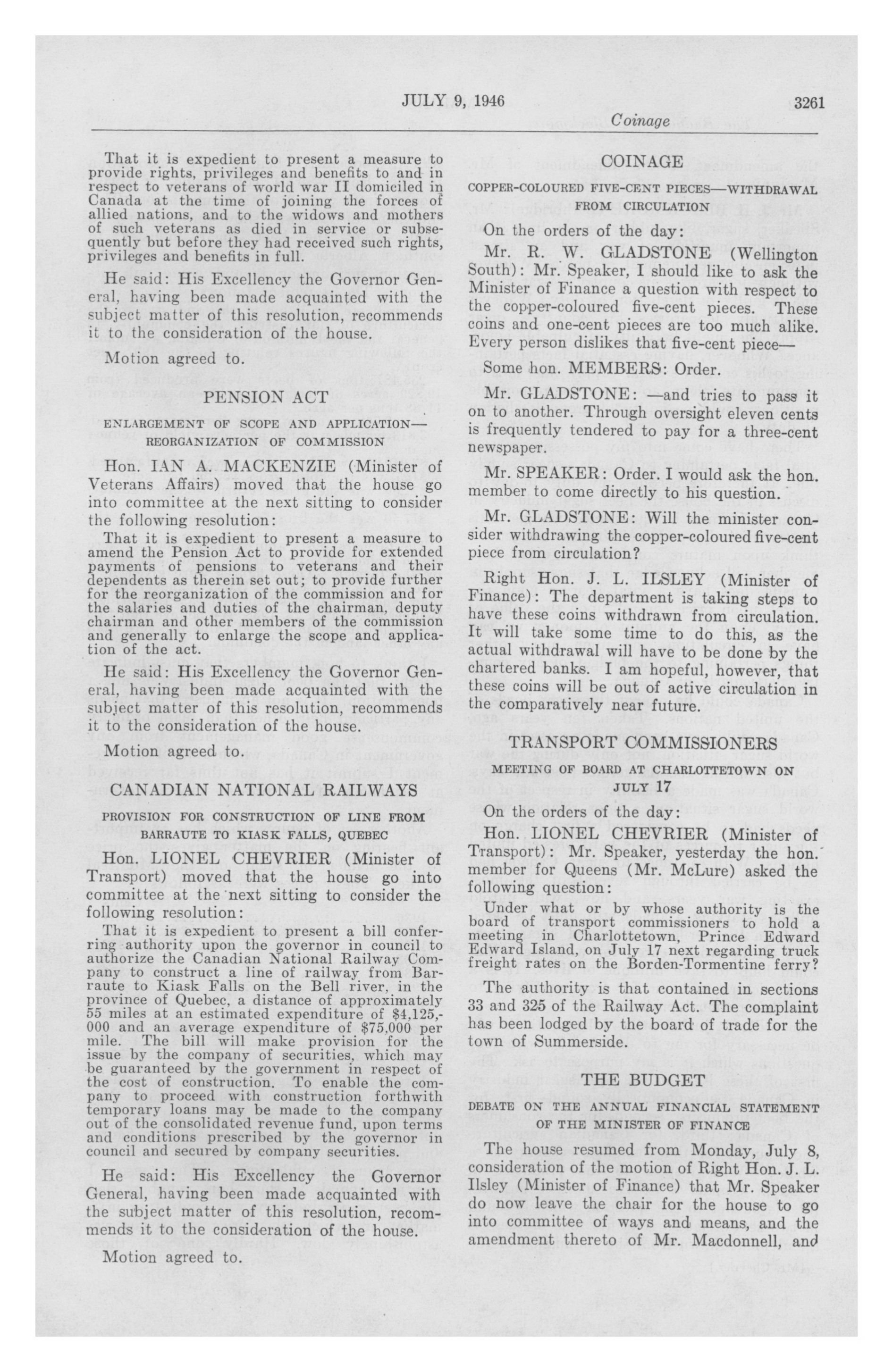 JULY 9, 1946 3261

Coinage

That it is expedient to present a measure to provide rights, privileges and benefits to and in respect to veterans of world war II domiciled in Canada at the time of joining the forces of allied nations, and to the widows and mothers of such veterans as died in service or subsequently but before they had received such rights, privileges and benefits in full.

He said: His Excellency the Governor General, having been made acquainted with the subject matter of this resolution, recommends it to the consideration of the house.

Motion agreed to.

PENSION ACT

ENLARGEMENT OF SCOPE AND APPLICATION—REORGANIZATION OF COMMISSION

Hon. IAN A. MACKENZIE (Minister of Veterans Affairs) moved that the house go into committee at the next sitting to consider the following resolution:

That it is expedient to present a measure to amend the Pension Act to provide for extended payments of pensions to veterans and their dependents as therein set out; to provide further for the reorganization of the commission and for the salaries and duties of the chairman, deputy chairman and other members of the commission and generally to enlarge the scope and application of the act.

He said: His Excellency the Governor General, having been made acquainted with the subject matter of this resolution, recommends it to the consideration of the house.

Motion agreed to.

CANADIAN NATIONAL RAILWAYS

PROVISION FOR CONSTRUCTION OF LINE FROM BARRAUTE TO KIASK FALLS, QUEBEC

Hon. LIONEL CHEVRIER (Minister of Transport) moved that the house go into committee at the next sitting to consider the following resolution:

That it is expedient to present a bill conferring authority upon the governor in council to authorize the Canadian National Railway Company to construct a line of railway from Barraute to Kiask Falls on the Bell river, in the province of Quebec, a distance of approximately 55 miles at an estimated expenditure of $4,125,000 and an average expenditure of $75,000 per mile. The bill will make provision for the issue by the company of securities, which may be guaranteed by the government in respect of the cost of construction. To enable the company to proceed with construction forthwith temporary loans may be made to the company out of the consolidated revenue fund, upon terms and conditions prescribed by the governor in council and secured by company securities.

He said: His Excellency the Governor General, having been made acquainted with the subject matter of this resolution, recommends it to the consideration of the house.

Motion agreed to.

COINAGE

COPPER-COLOURED FIVE-CENT PIECES—WITHDRAWAL FROM CIRCULATION

On the orders of the day:

Mr. R. W. GLADSTONE (Wellington South): Mr. Speaker, I should like to ask the Minister of Finance a question with respect to the copper-coloured five-cent pieces. These coins and one-cent pieces are too much alike. Every person dislikes that five-cent piece—

Some hon. MEMBERS: Order.

Mr. GLADSTONE: —and tries to pass it on to another. Through oversight eleven cents is frequently tendered to pay for a three-cent newspaper.

Mr. SPEAKER: Order. I would ask the hon. member to come directly to his question.

Mr. GLADSTONE: Will the minister consider withdrawing the copper-coloured five-cent piece from circulation?

Right Hon. J. L. ILSLEY (Minister of Finance): The department is taking steps to have these coins withdrawn from circulation. It will take some time to do this, as the actual withdrawal will have to be done by the chartered banks. I am hopeful, however, that these coins will be out of active circulation in the comparatively near future.

TRANSPORT COMMISSIONERS

MEETING OF BOARD AT CHARLOTTETOWN ON JULY 17

On the orders of the day:

Hon. LIONEL CHEVRIER (Minister of Transport): Mr. Speaker, yesterday the hon. member for Queens (Mr. McLure) asked the following question:

Under what or by whose authority is the board of transport commissioners to hold a meeting in Charlottetown, Prince Edward Edward Island, on July 17 next regarding truck freight rates on the Borden-Tormentine ferry?

The authority is that contained in sections 33 and 325 of the Railway Act. The complaint has been lodged by the board of trade for the town of Summerside.

THE BUDGET

DEBATE ON THE ANNUAL FINANCIAL STATEMENT OF THE MINISTER OF FINANCE

The house resumed from Monday, July 8, consideration of the motion of Right Hon. J. L. Ilsley (Minister of Finance) that Mr. Speaker do now leave the chair for the house to go into committee of ways and means, and the amendment thereto of Mr. Macdonnell, and